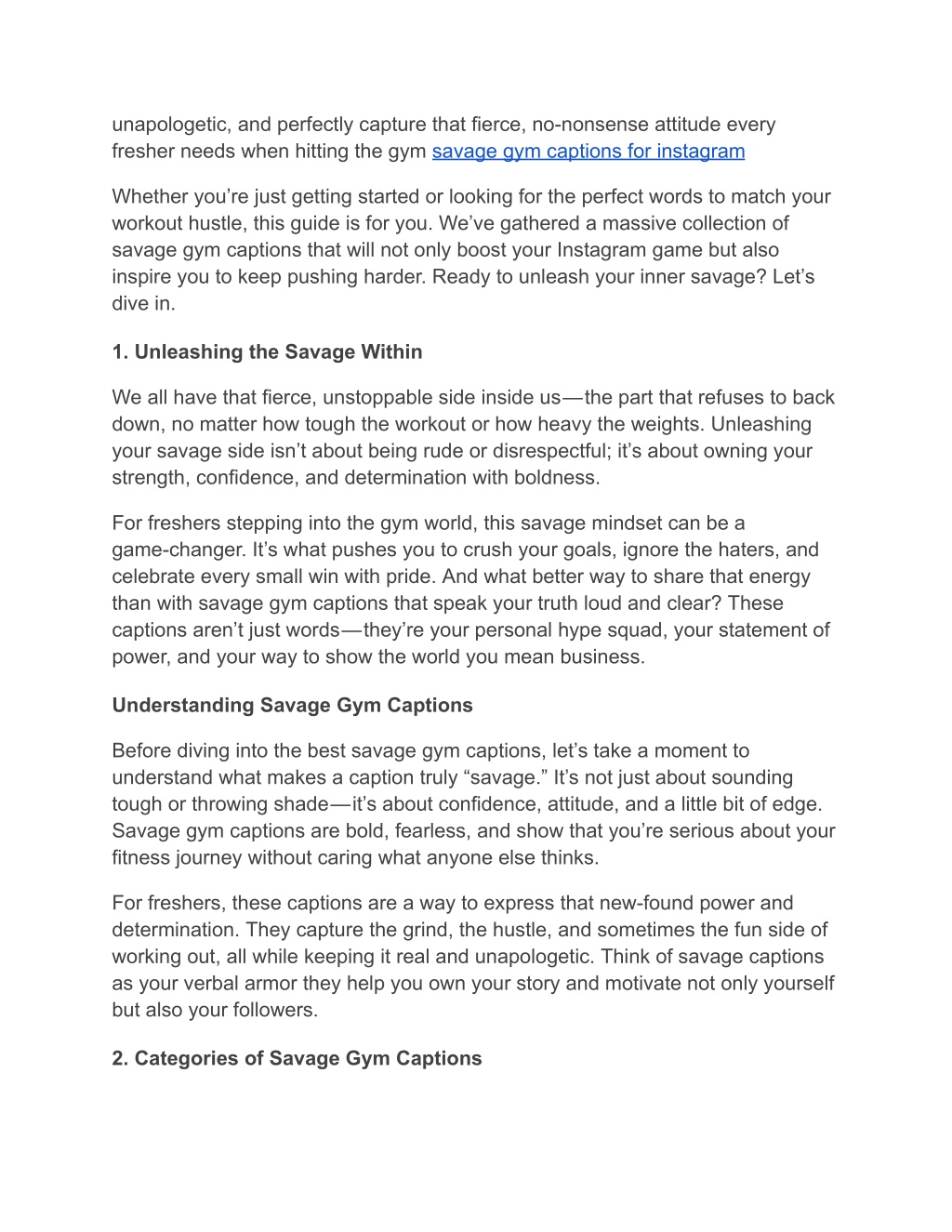 unapologetic, and perfectly capture that fierce, no-nonsense attitude every fresher needs when hitting the gym savage gym captions for instagram

Whether you’re just getting started or looking for the perfect words to match your workout hustle, this guide is for you. We’ve gathered a massive collection of savage gym captions that will not only boost your Instagram game but also inspire you to keep pushing harder. Ready to unleash your inner savage? Let’s dive in.

1. Unleashing the Savage Within

We all have that fierce, unstoppable side inside us—the part that refuses to back down, no matter how tough the workout or how heavy the weights. Unleashing your savage side isn’t about being rude or disrespectful; it’s about owning your strength, confidence, and determination with boldness.

For freshers stepping into the gym world, this savage mindset can be a game-changer. It’s what pushes you to crush your goals, ignore the haters, and celebrate every small win with pride. And what better way to share that energy than with savage gym captions that speak your truth loud and clear? These captions aren’t just words—they’re your personal hype squad, your statement of power, and your way to show the world you mean business.

Understanding Savage Gym Captions

Before diving into the best savage gym captions, let’s take a moment to understand what makes a caption truly “savage.” It’s not just about sounding tough or throwing shade—it’s about confidence, attitude, and a little bit of edge. Savage gym captions are bold, fearless, and show that you’re serious about your fitness journey without caring what anyone else thinks.

For freshers, these captions are a way to express that new-found power and determination. They capture the grind, the hustle, and sometimes the fun side of working out, all while keeping it real and unapologetic. Think of savage captions as your verbal armor they help you own your story and motivate not only yourself but also your followers.

2. Categories of Savage Gym Captions